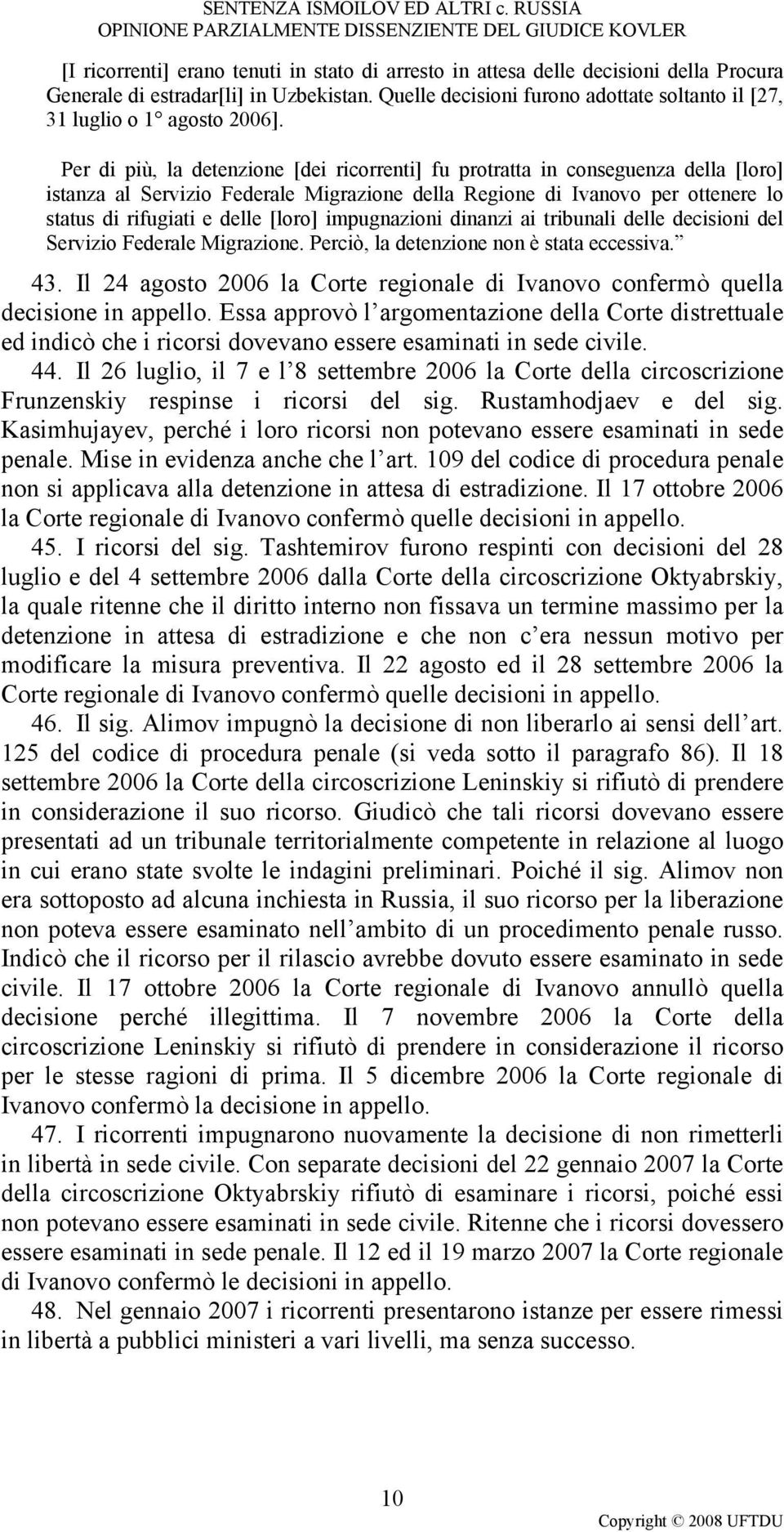 SENTENZA ISMOILOV ED ALTRI c. RUSSIA
OPINIONE PARZIALMENTE DISSENZIENTE DEL GIUDICE KOVLER

[I ricorrenti] erano tenuti in stato di arresto in attesa delle decisioni della Procura Generale di estradar[li] in Uzbekistan. Quelle decisioni furono adottate soltanto il [27, 31 luglio o 1° agosto 2006].

Per di più, la detenzione [dei ricorrenti] fu protratta in conseguenza della [loro] istanza al Servizio Federale Migrazione della Regione di Ivanovo per ottenere lo status di rifugiati e delle [loro] impugnazioni dinanzi ai tribunali delle decisioni del Servizio Federale Migrazione. Perciò, la detenzione non è stata eccessiva.”

43. Il 24 agosto 2006 la Corte regionale di Ivanovo confermò quella decisione in appello. Essa approvò l’argomentazione della Corte distrettuale ed indicò che i ricorsi dovevano essere esaminati in sede civile.

44. Il 26 luglio, il 7 e l’8 settembre 2006 la Corte della circoscrizione Frunzenskiy respinse i ricorsi del sig. Rustamhodjaev e del sig. Kasimhujayev, perché i loro ricorsi non potevano essere esaminati in sede penale. Mise in evidenza anche che l’art. 109 del codice di procedura penale non si applicava alla detenzione in attesa di estradizione. Il 17 ottobre 2006 la Corte regionale di Ivanovo confermò quelle decisioni in appello.

45. I ricorsi del sig. Tashtemirov furono respinti con decisioni del 28 luglio e del 4 settembre 2006 dalla Corte della circoscrizione Oktyabrskiy, la quale ritenne che il diritto interno non fissava un termine massimo per la detenzione in attesa di estradizione e che non c’era nessun motivo per modificare la misura preventiva. Il 22 agosto ed il 28 settembre 2006 la Corte regionale di Ivanovo confermò quelle decisioni in appello.

46. Il sig. Alimov impugnò la decisione di non liberarlo ai sensi dell’art. 125 del codice di procedura penale (si veda sotto il paragrafo 86). Il 18 settembre 2006 la Corte della circoscrizione Leninskiy si rifiutò di prendere in considerazione il suo ricorso. Giudicò che tali ricorsi dovevano essere presentati ad un tribunale territorialmente competente in relazione al luogo in cui erano state svolte le indagini preliminari. Poiché il sig. Alimov non era sottoposto ad alcuna inchiesta in Russia, il suo ricorso per la liberazione non poteva essere esaminato nell’ambito di un procedimento penale russo. Indicò che il ricorso per il rilascio avrebbe dovuto essere esaminato in sede civile. Il 17 ottobre 2006 la Corte regionale di Ivanovo annullò quella decisione perché illegittima. Il 7 novembre 2006 la Corte della circoscrizione Leninskiy si rifiutò di prendere in considerazione il ricorso per le stesse ragioni di prima. Il 5 dicembre 2006 la Corte regionale di Ivanovo confermò la decisione in appello.

47. I ricorrenti impugnarono nuovamente la decisione di non rimetterli in libertà in sede civile. Con separate decisioni del 22 gennaio 2007 la Corte della circoscrizione Oktyabrskiy rifiutò di esaminare i ricorsi, poiché essi non potevano essere esaminati in sede civile. Ritenne che i ricorsi dovessero essere esaminati in sede penale. Il 12 ed il 19 marzo 2007 la Corte regionale di Ivanovo confermò le decisioni in appello.

48. Nel gennaio 2007 i ricorrenti presentarono istanze per essere rimessi in libertà a pubblici ministeri a vari livelli, ma senza successo.

10

Copyright © 2008 UFTDU